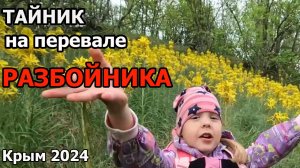 ТАЙНИК
на перевале
РАЗБОЙНИКА

Крым 2024